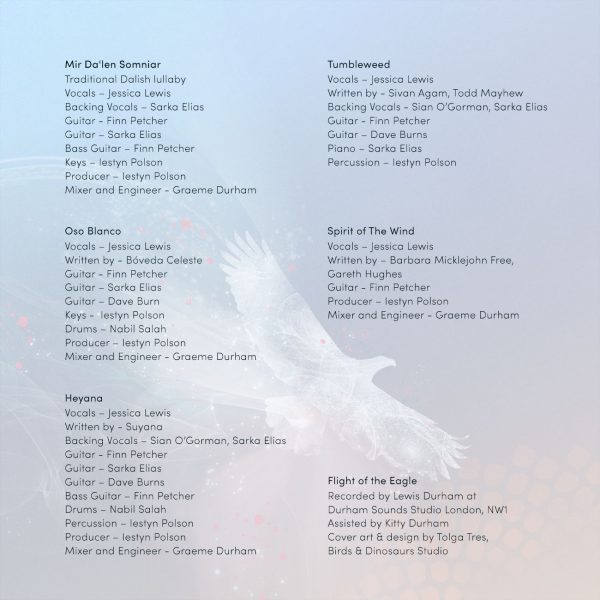 Mir Da'len Somniar
Traditional Dalish lullaby
Vocals – Jessica Lewis
Backing Vocals – Sarka Elias
Guitar - Finn Petcher
Guitar – Sarka Elias
Bass Guitar – Finn Petcher
Keys – Iestyn Polson
Producer – Iestyn Polson
Mixer and Engineer - Graeme Durham

Oso Blanco
Vocals – Jessica Lewis
Written by - Bóveda Celeste
Guitar - Finn Petcher
Guitar – Sarka Elias
Guitar – Dave Burn
Keys - Iestyn Polson
Drums – Nabil Salah
Producer – Iestyn Polson
Mixer and Engineer - Graeme Durham

Heyana
Vocals – Jessica Lewis
Written by - Suyana
Backing Vocals – Sian O'Gorman, Sarka Elias
Guitar - Finn Petcher
Guitar – Sarka Elias
Guitar – Dave Burns
Bass Guitar – Finn Petcher
Drums – Nabil Salah
Percussion – Iestyn Polson
Producer – Iestyn Polson
Mixer and Engineer - Graeme Durham

Tumbleweed
Vocals – Jessica Lewis
Written by - Sivan Agam, Todd Mayhew
Backing Vocals - Sian O'Gorman, Sarka Elias
Guitar - Finn Petcher
Guitar – Dave Burns
Piano – Sarka Elias
Percussion – Iestyn Polson

Spirit of The Wind
Vocals – Jessica Lewis
Written by – Barbara Micklejohn Free, Gareth Hughes
Guitar - Finn Petcher
Producer – Iestyn Polson
Mixer and Engineer - Graeme Durham

Flight of the Eagle
Recorded by Lewis Durham at Durham Sounds Studio London, NW1
Assisted by Kitty Durham
Cover art & design by Tolga Tres, Birds & Dinosaurs Studio